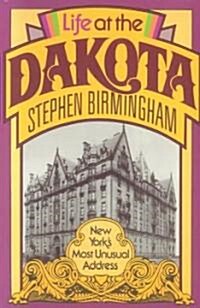 Life at the
DAKOTA
STEPHEN BIRMINGHAM

New York's Most Unusual Address